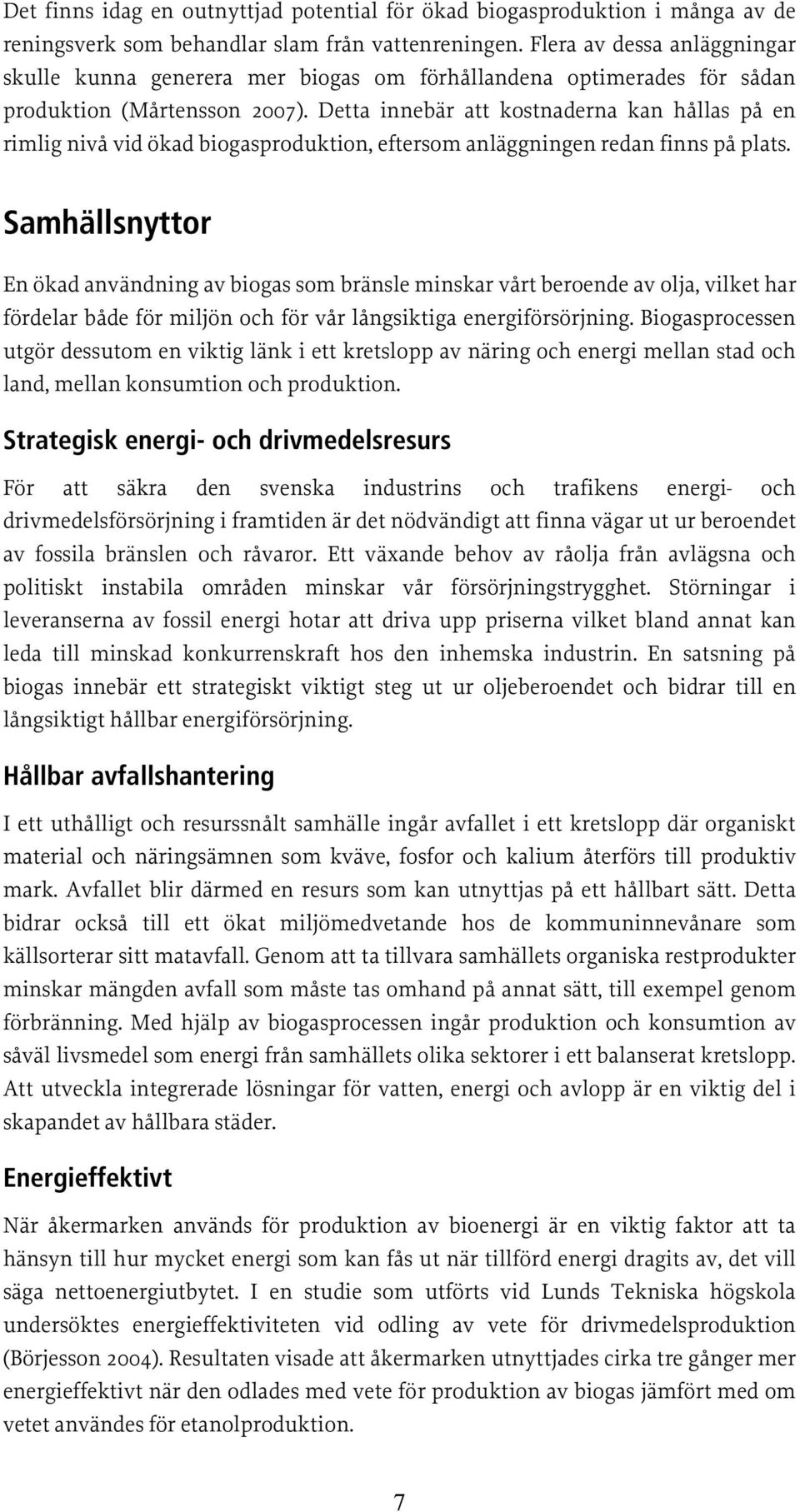 Det finns idag en outnyttjad potential för ökad biogasproduktion i många av de reningsverk som behandlar slam från vattenreningen. Flera av dessa anläggningar skulle kunna generera mer biogas om förhållandena optimerades för sådan produktion (Mårtensson 2007). Detta innebär att kostnaderna kan hållas på en rimlig nivå vid ökad biogasproduktion, eftersom anläggningen redan finns på plats.

Samhällsnyttor

En ökad användning av biogas som bränsle minskar vårt beroende av olja, vilket har fördelar både för miljön och för vår långsiktiga energiförsörjning. Biogasprocessen utgör dessutom en viktig länk i ett kretslopp av näring och energi mellan stad och land, mellan konsumtion och produktion.

Strategisk energi- och drivmedelsresurs

För att säkra den svenska industrins och trafikens energi- och drivmedelsförsörjning i framtiden är det nödvändigt att finna vägar ut ur beroendet av fossila bränslen och råvaror. Ett växande behov av råolja från avlägsna och politiskt instabila områden minskar vår försörjningstrygghet. Störningar i leveranserna av fossil energi hotar att driva upp priserna vilket bland annat kan leda till minskad konkurrenskraft hos den inhemska industrin. En satsning på biogas innebär ett strategiskt viktigt steg ut ur oljeberoendet och bidrar till en långsiktigt hållbar energiförsörjning.

Hållbar avfallshantering

I ett uthålligt och resurssnålt samhälle ingår avfallet i ett kretslopp där organiskt material och näringsämnen som kväve, fosfor och kalium återförs till produktiv mark. Avfallet blir därmed en resurs som kan utnyttjas på ett hållbart sätt. Detta bidrar också till ett ökat miljömedvetande hos de kommuninnevånare som källsorterar sitt matavfall. Genom att ta tillvara samhällets organiska restprodukter minskar mängden avfall som måste tas omhand på annat sätt, till exempel genom förbränning. Med hjälp av biogasprocessen ingår produktion och konsumtion av såväl livsmedel som energi från samhällets olika sektorer i ett balanserat kretslopp. Att utveckla integrerade lösningar för vatten, energi och avlopp är en viktig del i skapandet av hållbara städer.

Energieffektivt

När åkermarken används för produktion av bioenergi är en viktig faktor att ta hänsyn till hur mycket energi som kan fås ut när tillförd energi dragits av, det vill säga nettoenergiutbytet. I en studie som utförts vid Lunds Tekniska högskola undersöktes energieffektiviteten vid odling av vete för drivmedelsproduktion (Börjesson 2004). Resultaten visade att åkermarken utnyttjades cirka tre gånger mer energieffektivt när den odlades med vete för produktion av biogas jämfört med om vetet användes för etanolproduktion.

7